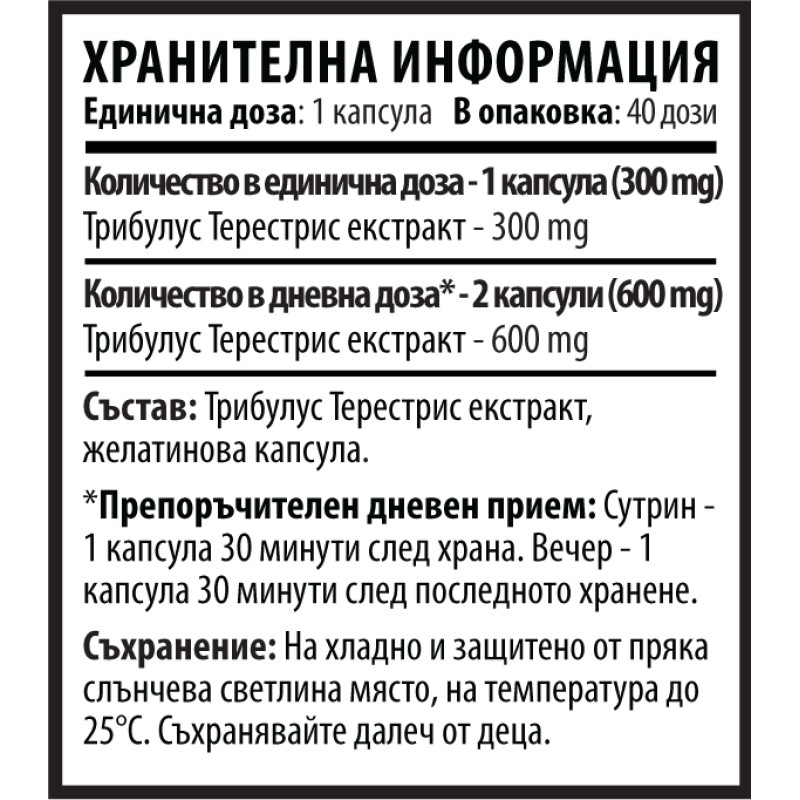 ХРАНИТЕЛНА ИНФОРМАЦИЯ
Единична доза: 1 капсула В опаковка: 40 дози

Количество в единична доза - 1 капсула (300 mg)
Трибулус Терестрис екстракт - 300 mg

Количество в дневна доза* - 2 капсули (600 mg)
Трибулус Терестрис екстракт - 600 mg

Състав: Трибулус Терестрис екстракт, желатинова капсула.

*Препоръчителен дневен прием: Сутрин - 1 капсула 30 минути след храна. Вечер - 1 капсула 30 минути след последното хранене.

Съхранение: На хладно и защитено от пряка слънчева светлина място, на температура до 25°C. Съхранявайте далеч от деца.